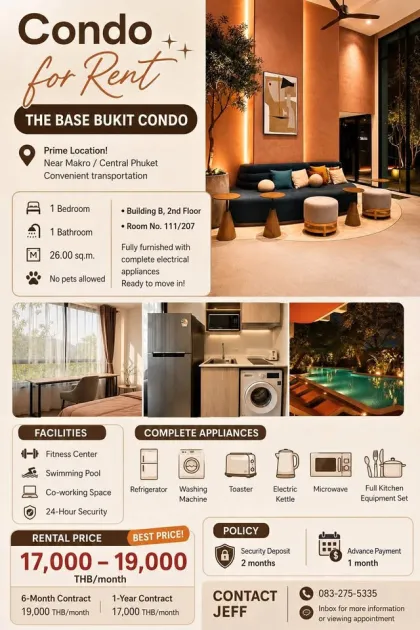 Condo for Rent

THE BASE BUKIT CONDO

Prime Location!
Near Makro / Central Phuket
Convenient transportation

1 Bedroom
1 Bathroom
26.00 sq.m.
No pets allowed

• Building B, 2nd Floor
• Room No. 111/207

Fully furnished with complete electrical appliances
Ready to move in!

FACILITIES
Fitness Center
Swimming Pool
Co-working Space
24-Hour Security

COMPLETE APPLIANCES
Refrigerator
Washing Machine
Toaster
Electric Kettle
Microwave
Full Kitchen Equipment Set

RENTAL PRICE
BEST PRICE!
17,000 – 19,000
THB/month

6-Month Contract
19,000 THB/month

1-Year Contract
17,000 THB/month

POLICY
Security Deposit
2 months

Advance Payment
1 month

CONTACT JEFF
083-275-5335
Inbox for more information or viewing appointment